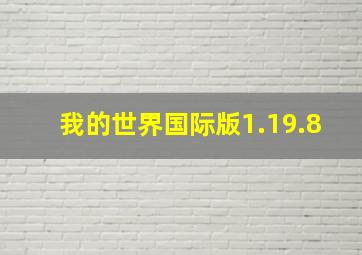 我的世界国际版1.19.8